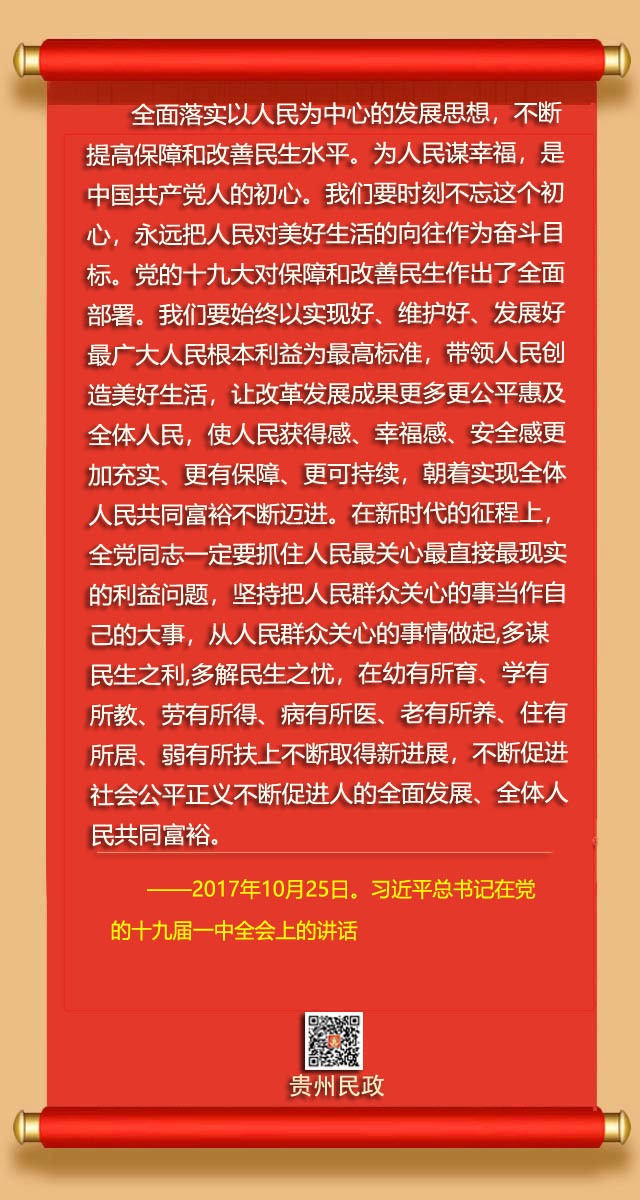 全面落实以人民为中心的发展思想，不断提高保障和改善民生水平。为人民谋幸福，是中国共产党人的初心。我们要时刻不忘这个初心，永远把人民对美好生活的向往作为奋斗目标。党的十九大对保障和改善民生作出了全面部署。我们要始终以实现好、维护好、发展好最广大人民根本利益为最高标准，带领人民创造美好生活，让改革发展成果更多更公平惠及全体人民，使人民获得感、幸福感、安全感更加充实、更有保障、更可持续，朝着实现全体人民共同富裕不断迈进。在新时代的征程上，全党同志一定要抓住人民最关心最直接最现实的利益问题，坚持把人民群众关心的事当作自己的大事，从人民群众关心的事情做起,多谋民生之利,多解民生之忧，在幼有所育、学有所教、劳有所得、病有所医、老有所养、住有所居、弱有所扶上不断取得新进展，不断促进社会公平正义不断促进人的全面发展、全体人民共同富裕。

——2017年10月25日。习近平总书记在党的十九届一中全会上的讲话

贵州民政